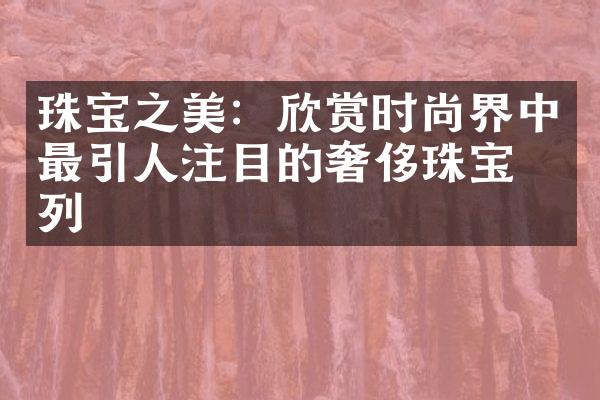 珠宝之美：欣赏时尚界中最引人注目的奢侈珠宝列